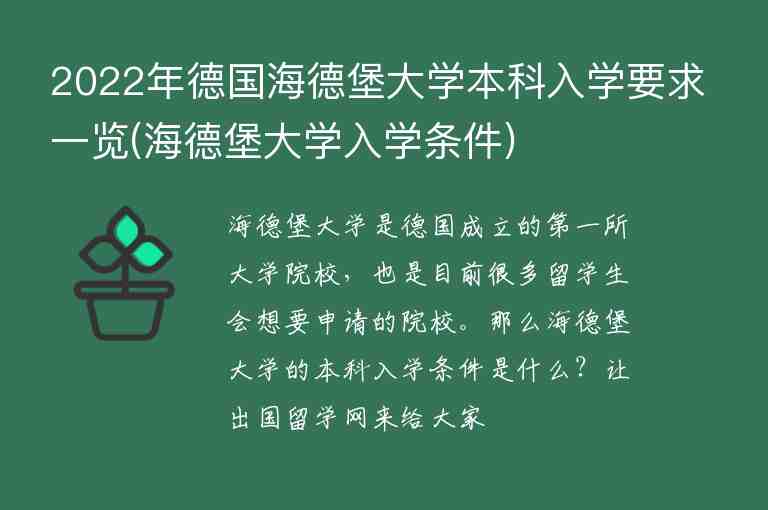 2022年德国海德堡大学本科入学要求一览(海德堡大学入学条件)

海德堡大学是德国成立的第一所大学院校，也是目前很多留学生会想要申请的院校。那么海德堡大学的本科入学条件是什么？让出国留学网来给大家